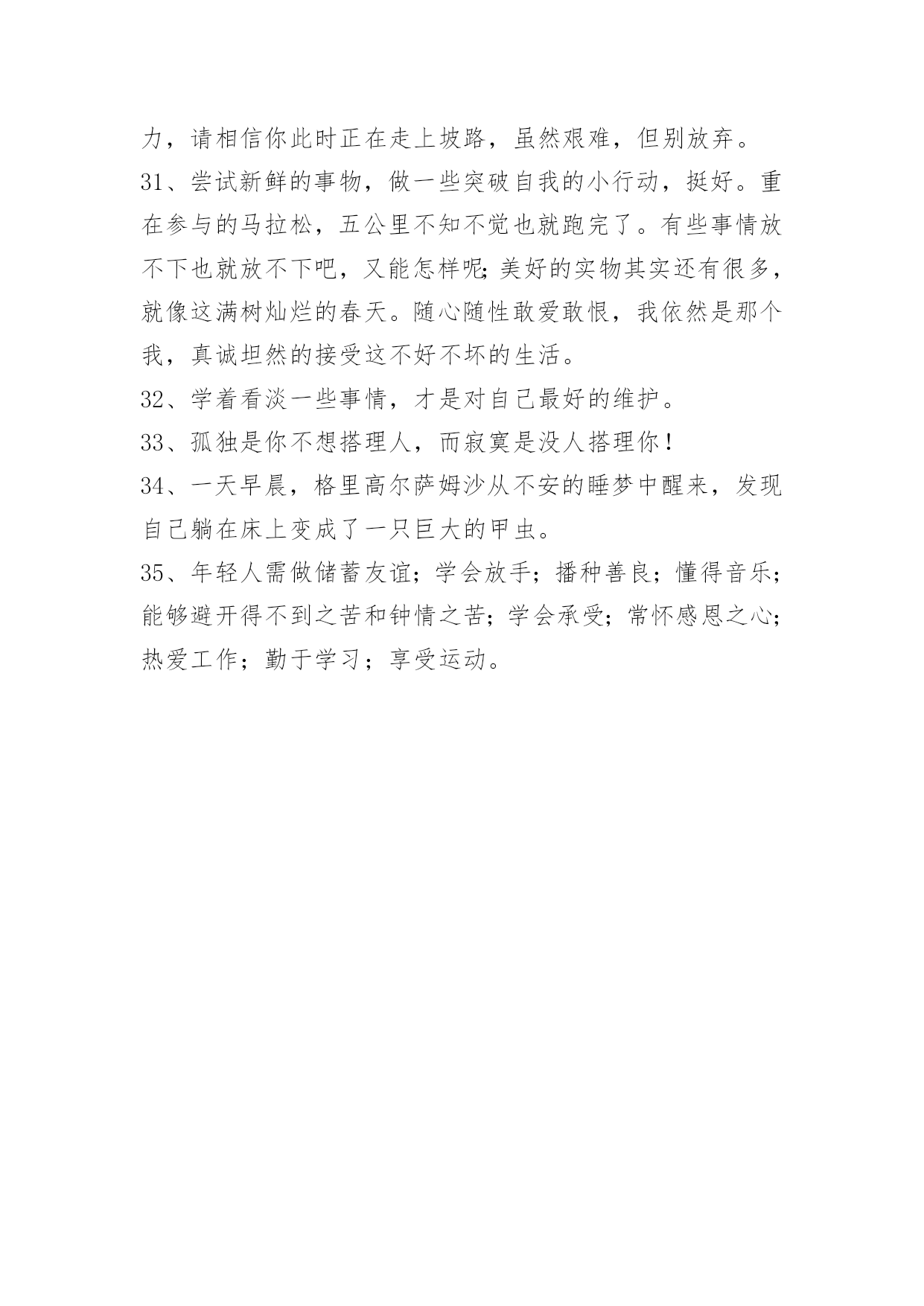 力，请相信你此时正在走上坡路，虽然艰难，但别放弃。

31、尝试新鲜的事物，做一些突破自我的小行动，挺好。重在参与的马拉松，五公里不知不觉也就跑完了。有些事情放不下也就放不下吧，又能怎样呢;美好的实物其实还有很多，就像这满树灿烂的春天。随心随性敢爱敢恨，我依然是那个我，真诚坦然的接受这不好不坏的生活。

32、学着看淡一些事情，才是对自己最好的维护。

33、孤独是你不想搭理人，而寂寞是没人搭理你！

34、一天早晨，格里高尔萨姆沙从不安的睡梦中醒来，发现自己躺在床上变成了一只巨大的甲虫。

35、年轻人需做储蓄友谊；学会放手；播种善良；懂得音乐；能够避开得不到之苦和钟情之苦；学会承受；常怀感恩之心；热爱工作；勤于学习；享受运动。